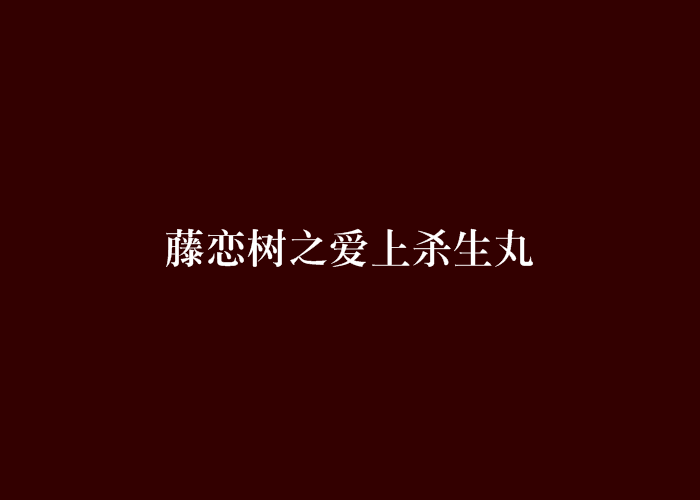 藤恋树之爱上杀生丸